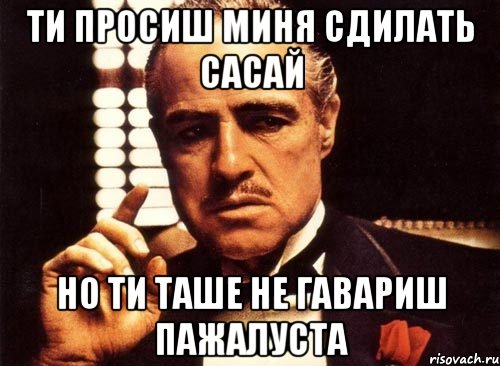 ТИ ПРОСИШ МИНЯ СДИЛАТЬ САСАЙ

НО ТИ ТАШЕ НЕ ГАВАРИШ ПАЖАЛУСТА

risovach.ru